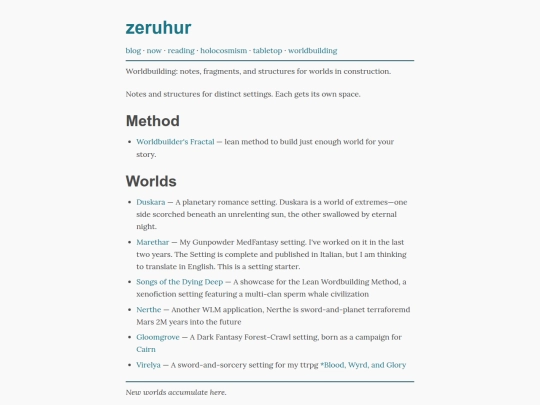 zeruhur

blog · now · reading · holocosmism · tabletop · worldbuilding

Worldbuilding: notes, fragments, and structures for worlds in construction.

Notes and structures for distinct settings. Each gets its own space.

Method

- Worldbuilder's Fractal — lean method to build just enough world for your story.

Worlds

- Duskara — A planetary romance setting. Duskara is a world of extremes—one side scorched beneath an unrelenting sun, the other swallowed by eternal night.
- Marethar — My Gunpowder MedFantasy setting. I've worked on it in the last two years. The Setting is complete and published in Italian, but I am thinking to translate in English. This is a setting starter.
- Songs of the Dying Deep — A showcase for the Lean Wordbuilding Method, a xenofiction setting featuring a multi-clan sperm whale civilization
- Nerthe — Another WLM application, Nerthe is sword-and-planet terraforemd Mars 2M years into the future
- Gloomgrove — A Dark Fantasy Forest-Crawl setting, born as a campaign for Cairn
- Virelya — A sword-and-sorcery setting for my ttrpg *Blood, Wyrd, and Glory

New worlds accumulate here.